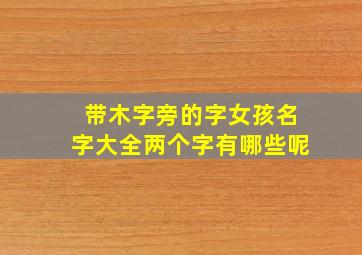 带木字旁的字女孩名字大全两个字有哪些呢